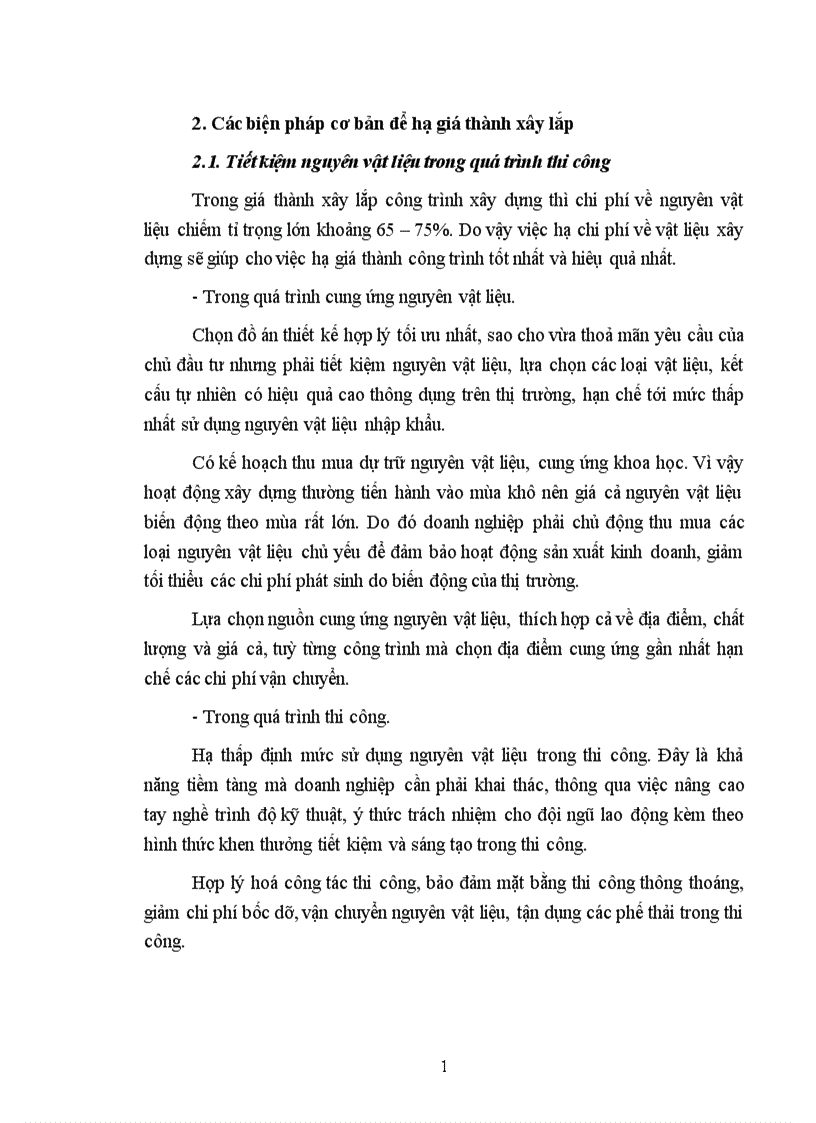 2. Các biện pháp cơ bản để hạ giá thành xây lắp

2.1. Tiết kiệm nguyên vật liệu trong quá trình thi công

Trong giá thành xây lắp công trình xây dựng thì chi phí về nguyên vật liệu chiếm tỉ trọng lớn khoảng 65 – 75%. Do vậy việc hạ chi phí về vật liệu xây dựng sẽ giúp cho việc hạ giá thành công trình tốt nhất và hiệu quả nhất.

- Trong quá trình cung ứng nguyên vật liệu.

Chọn đồ án thiết kế hợp lý tối ưu nhất, sao cho vừa thoả mãn yêu cầu của chủ đầu tư nhưng phải tiết kiệm nguyên vật liệu, lựa chọn các loại vật liệu, kết cấu tự nhiên có hiệu quả cao thông dụng trên thị trường, hạn chế tới mức thấp nhất sử dụng nguyên vật liệu nhập khẩu.

Có kế hoạch thu mua dự trữ nguyên vật liệu, cung ứng khoa học. Vì vậy hoạt động xây dựng thường tiến hành vào mùa khô nên giá cả nguyên vật liệu biến động theo mùa rất lớn. Do đó doanh nghiệp phải chủ động thu mua các loại nguyên vật liệu chủ yếu để đảm bảo hoạt động sản xuất kinh doanh, giảm tối thiểu các chi phí phát sinh do biến động của thị trường.

Lựa chọn nguồn cung ứng nguyên vật liệu, thích hợp cả về địa điểm, chất lượng và giá cả, tuỳ từng công trình mà chọn địa điểm cung ứng gần nhất hạn chế các chi phí vận chuyển.

- Trong quá trình thi công.

Hạ thấp định mức sử dụng nguyên vật liệu trong thi công. Đây là khả năng tiềm tàng mà doanh nghiệp cần phải khai thác, thông qua việc nâng cao tay nghề trình độ kỹ thuật, ý thức trách nhiệm cho đội ngũ lao động kèm theo hình thức khen thưởng tiết kiệm và sáng tạo trong thi công.

Hợp lý hoá công tác thi công, bảo đảm mặt bằng thi công thông thoáng, giảm chi phí bốc dỡ, vận chuyển nguyên vật liệu, tận dụng các phế thải trong thi công.

1